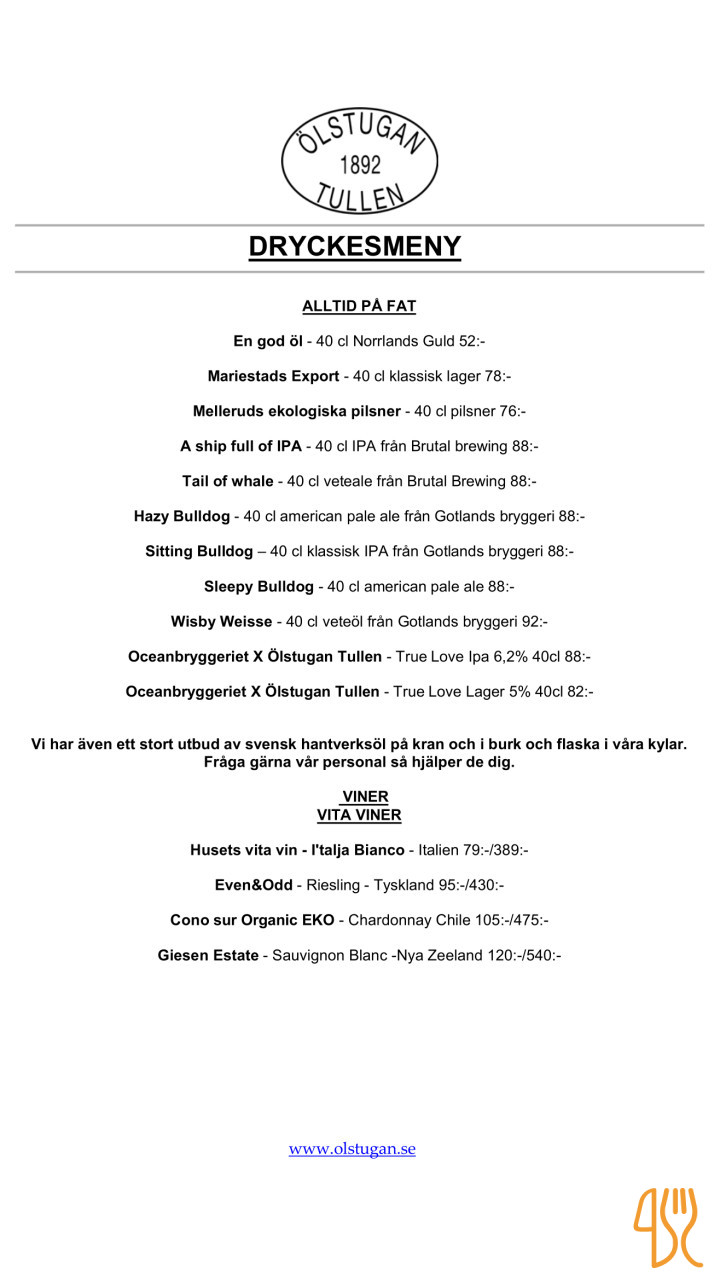 ÖLSTUGAN
1892
TULLEN

DRYCKESMENY

ALLTID PÅ FAT

En god öl - 40 cl Norrlands Guld 52:-

Mariestads Export - 40 cl klassisk lager 78:-

Melleruds ekologiska pilsner - 40 cl pilsner 76:-

A ship full of IPA - 40 cl IPA från Brutal brewing 88:-

Tail of whale - 40 cl veteale från Brutal Brewing 88:-

Hazy Bulldog - 40 cl american pale ale från Gotlands bryggeri 88:-

Sitting Bulldog – 40 cl klassisk IPA från Gotlands bryggeri 88:-

Sleepy Bulldog - 40 cl american pale ale 88:-

Wisby Weisse - 40 cl veteöl från Gotlands bryggeri 92:-

Oceanbryggeriet X Ölstugan Tullen - True Love Ipa 6,2% 40cl 88:-

Oceanbryggeriet X Ölstugan Tullen - True Love Lager 5% 40cl 82:-

Vi har även ett stort utbud av svensk hantverksöl på kran och i burk och flaska i våra kylar. Fråga gärna vår personal så hjälper de dig.

VINER
VITA VINER

Husets vita vin - I'talja Bianco - Italien 79:-/389:-

Even&Odd - Riesling - Tyskland 95:-/430:-

Cono sur Organic EKO - Chardonnay Chile 105:-/475:-

Giesen Estate - Sauvignon Blanc -Nya Zeeland 120:-/540:-

www.olstugan.se